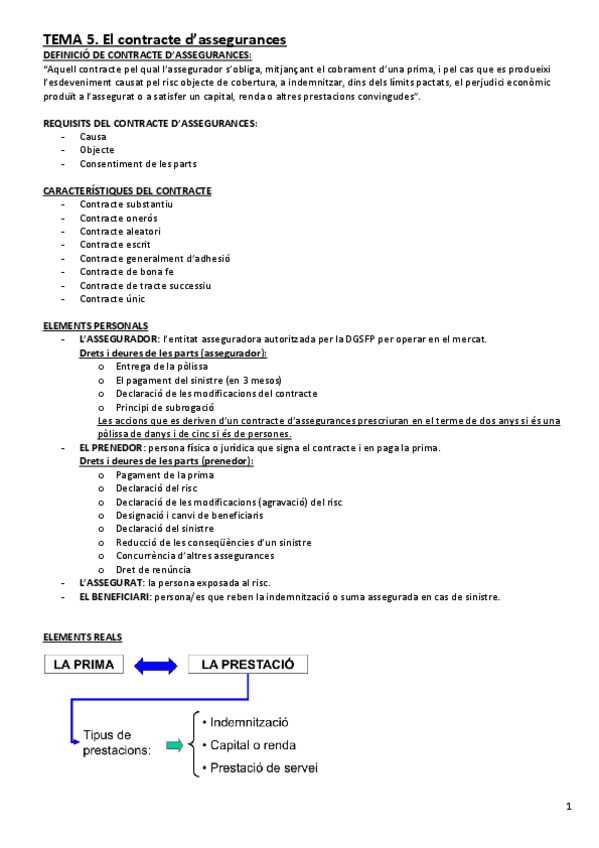 TEMA 5. El contracte d'assegurances

DEFINICIÓ DE CONTRACTE D'ASSEGURANCES:

"Aquell contracte pel qual l'assegurador s'obliga, mitjançant el cobrament d'una prima, i pel cas que es produeixi l'esdeveniment causat pel risc objecte de cobertura, a indemnitzar, dins dels límits pactats, el perjudici econòmic produït a l'assegurat o a satisfer un capital, renda o altres prestacions convingudes".

REQUISITS DEL CONTRACTE D'ASSEGURANCES:
- Causa
- Objecte
- Consentiment de les parts

CARACTERÍSTIQUES DEL CONTRACTE
- Contracte substantiu
- Contracte onerós
- Contracte aleatori
- Contracte escrit
- Contracte generalment d'adhesió
- Contracte de bona fe
- Contracte de tracte successiu
- Contracte únic

ELEMENTS PERSONALS
- L'ASSEGURADOR: l'entitat asseguradora autoritzada per la DGSFP per operar en el mercat.
Drets i deures de les parts (assegurador):
o Entrega de la pòlissa
o El pagament del sinistre (en 3 mesos)
o Declaració de les modificacions del contracte
o Principi de subrogació
Les accions que es deriven d'un contracte d'assegurances prescriuran en el terme de dos anys si és una pòlissa de danys i de cinc si és de persones.
- EL PRENEDOR: persona física o jurídica que signa el contracte i en paga la prima.
Drets i deures de les parts (prenedor):
o Pagament de la prima
o Declaració del risc
o Declaració de les modificacions (agravació) del risc
o Designació i canvi de beneficiaris
o Declaració del sinistre
o Reducció de les conseqüències d'un sinistre
o Concurrència d'altres assegurances
o Dret de renúncia
- L'ASSEGURAT: la persona exposada al risc.
- EL BENEFICIARI: persona/es que reben la indemnització o suma assegurada en cas de sinistre.

ELEMENTS REALS

LA PRIMA
LA PRESTACIÓ

Tipus de prestacions:
• Indemnització
• Capital o renda
• Prestació de servei

1